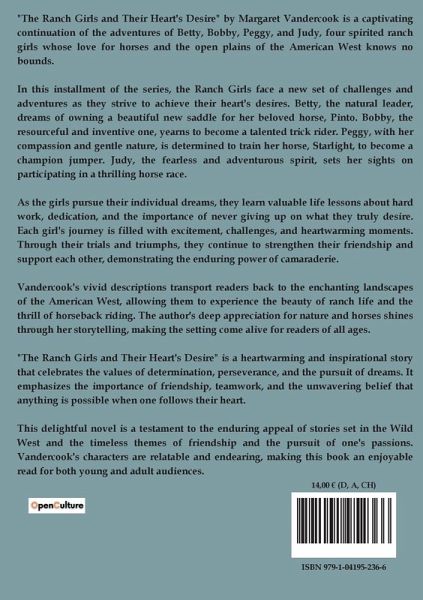 "The Ranch Girls and Their Heart's Desire" by Margaret Vandercook is a captivating continuation of the adventures of Betty, Bobby, Peggy, and Judy, four spirited ranch girls whose love for horses and the open plains of the American West knows no bounds.

In this installment of the series, the Ranch Girls face a new set of challenges and adventures as they strive to achieve their heart's desires. Betty, the natural leader, dreams of owning a beautiful new saddle for her beloved horse, Pinto. Bobby, the resourceful and inventive one, yearns to become a talented trick rider. Peggy, with her compassion and gentle nature, is determined to train her horse, Starlight, to become a champion jumper. Judy, the fearless and adventurous spirit, sets her sights on participating in a thrilling horse race.

As the girls pursue their individual dreams, they learn valuable life lessons about hard work, dedication, and the importance of never giving up on what they truly desire. Each girl's journey is filled with excitement, challenges, and heartwarming moments. Through their trials and triumphs, they continue to strengthen their friendship and support each other, demonstrating the enduring power of camaraderie.

Vandercook's vivid descriptions transport readers back to the enchanting landscapes of the American West, allowing them to experience the beauty of ranch life and the thrill of horseback riding. The author's deep appreciation for nature and horses shines through her storytelling, making the setting come alive for readers of all ages.

"The Ranch Girls and Their Heart's Desire" is a heartwarming and inspirational story that celebrates the values of determination, perseverance, and the pursuit of dreams. It emphasizes the importance of friendship, teamwork, and the unwavering belief that anything is possible when one follows their heart.

This delightful novel is a testament to the enduring appeal of stories set in the Wild West and the timeless themes of friendship and the pursuit of one's passions. Vandercook's characters are relatable and endearing, making this book an enjoyable read for both young and adult audiences.

14,00 € (D, A, CH)

OpenCulture

ISBN 979-1-04195-236-6